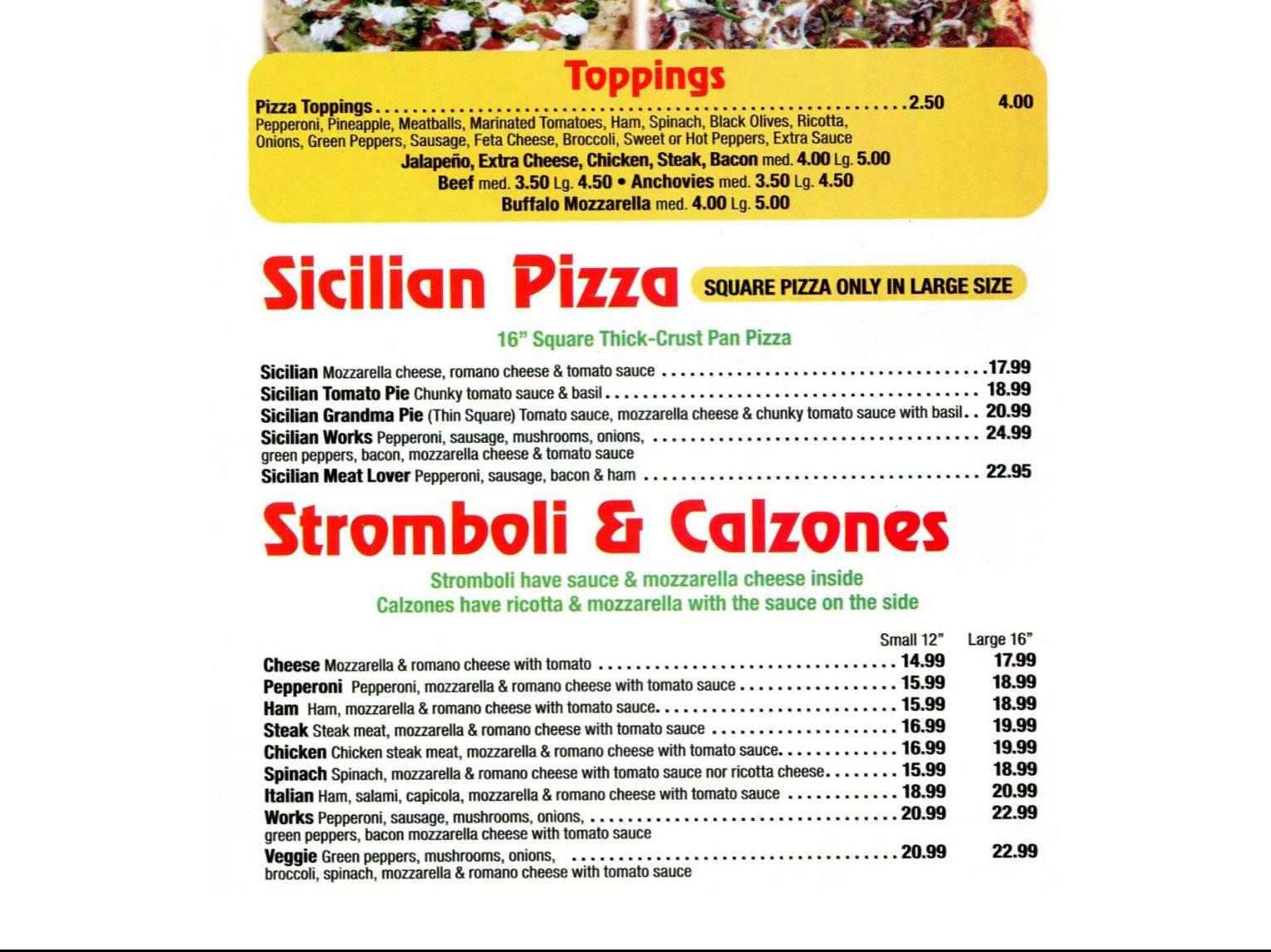 Toppings

Pizza Toppings 2.50 4.00
Pepperoni, Pineapple, Meatballs, Marinated Tomatoes, Ham, Spinach, Black Olives, Ricotta, Onions, Green Peppers, Sausage, Feta Cheese, Broccoli, Sweet or Hot Peppers, Extra Sauce

Jalapeño, Extra Cheese, Chicken, Steak, Bacon med. 4.00 Lg. 5.00
Beef med. 3.50 Lg. 4.50 • Anchovies med. 3.50 Lg. 4.50
Buffalo Mozzarella med. 4.00 Lg. 5.00

Sicilian Pizza SQUARE PIZZA ONLY IN LARGE SIZE

16" Square Thick-Crust Pan Pizza

Sicilian Mozzarella cheese, romano cheese & tomato sauce 17.99
Sicilian Tomato Pie Chunky tomato sauce & basil 18.99
Sicilian Grandma Pie (Thin Square) Tomato sauce, mozzarella cheese & chunky tomato sauce with basil 20.99
Sicilian Works Pepperoni, sausage, mushrooms, onions, green peppers, bacon, mozzarella cheese & tomato sauce 24.99
Sicilian Meat Lover Pepperoni, sausage, bacon & ham 22.95

Stromboli & Calzones

Stromboli have sauce & mozzarella cheese inside
Calzones have ricotta & mozzarella with the sauce on the side

Small 12" Large 16"
Cheese Mozzarella & romano cheese with tomato 14.99 17.99
Pepperoni Pepperoni, mozzarella & romano cheese with tomato sauce 15.99 18.99
Ham Ham, mozzarella & romano cheese with tomato sauce. 15.99 18.99
Steak Steak meat, mozzarella & romano cheese with tomato sauce 16.99 19.99
Chicken Chicken steak meat, mozzarella & romano cheese with tomato sauce. 16.99 19.99
Spinach Spinach, mozzarella & romano cheese with tomato sauce nor ricotta cheese. 15.99 18.99
Italian Ham, salami, capicola, mozzarella & romano cheese with tomato sauce 18.99 20.99
Works Pepperoni, sausage, mushrooms, onions, green peppers, bacon mozzarella cheese with tomato sauce 20.99 22.99
Veggie Green peppers, mushrooms, onions, broccoli, spinach, mozzarella & romano cheese with tomato sauce 20.99 22.99